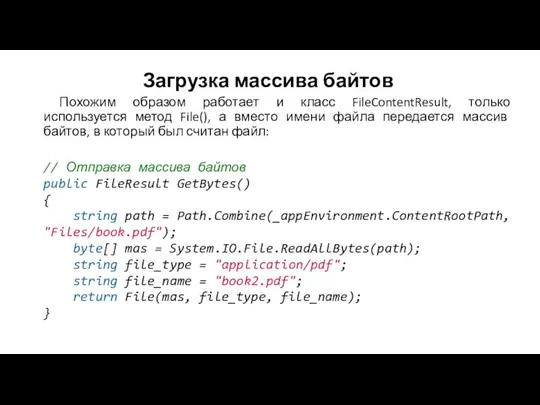 Загрузка массива байтов

Похожим образом работает и класс FileContentResult, только используется метод File(), а вместо имени файла передается массив байтов, в который был считан файл:

// Отправка массива байтов
public FileResult GetBytes()
{
    string path = Path.Combine(_appEnvironment.ContentRootPath, "Files/book.pdf");
    byte[] mas = System.IO.File.ReadAllBytes(path);
    string file_type = "application/pdf";
    string file_name = "book2.pdf";
    return File(mas, file_type, file_name);
}